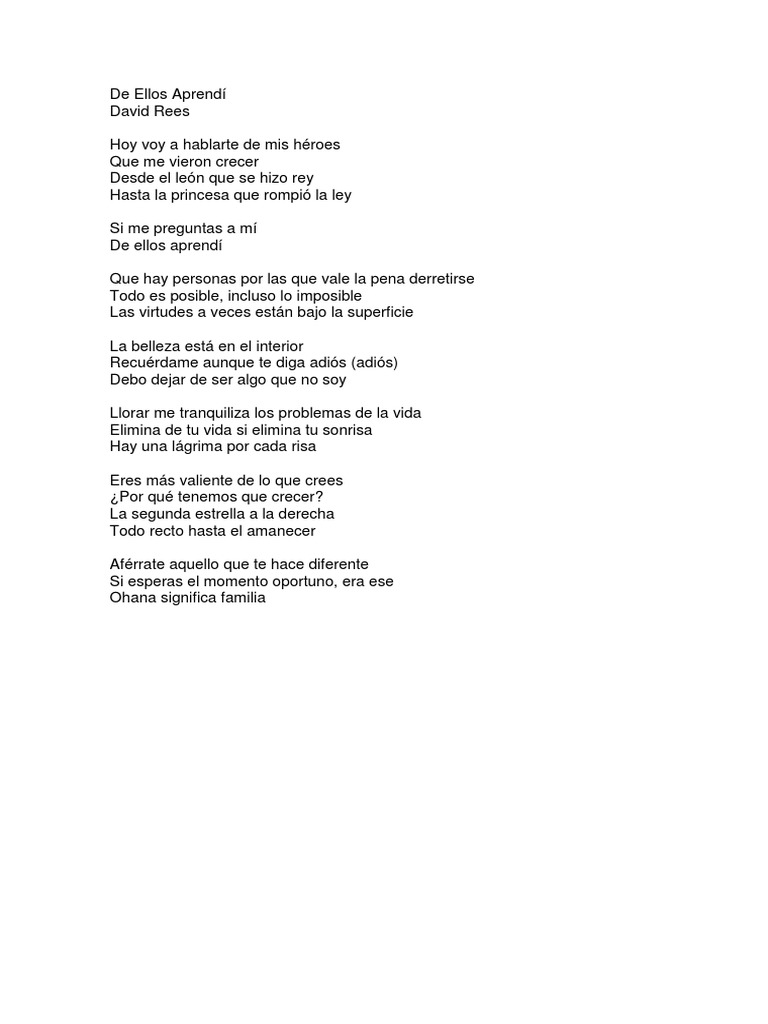 De Ellos Aprendí
David Rees

Hoy voy a hablarte de mis héroes
Que me vieron crecer
Desde el león que se hizo rey
Hasta la princesa que rompió la ley

Si me preguntas a mí
De ellos aprendí

Que hay personas por las que vale la pena derretirse
Todo es posible, incluso lo imposible
Las virtudes a veces están bajo la superficie

La belleza está en el interior
Recuérdame aunque te diga adiós (adiós)
Debo dejar de ser algo que no soy

Llorar me tranquiliza los problemas de la vida
Elimina de tu vida si elimina tu sonrisa
Hay una lágrima por cada risa

Eres más valiente de lo que crees
¿Por qué tenemos que crecer?
La segunda estrella a la derecha
Todo recto hasta el amanecer

Aférrate aquello que te hace diferente
Si esperas el momento oportuno, era ese
Ohana significa familia